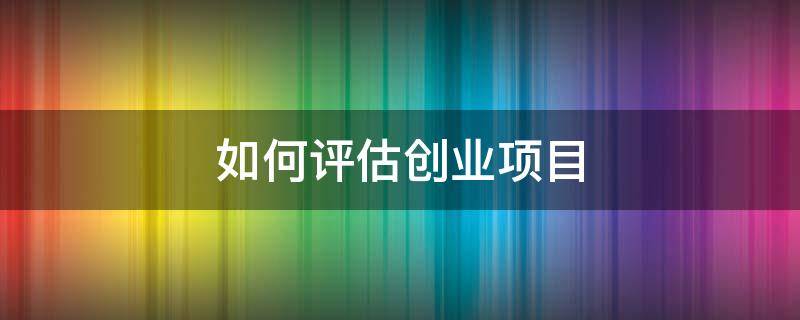 如何评估创业项目